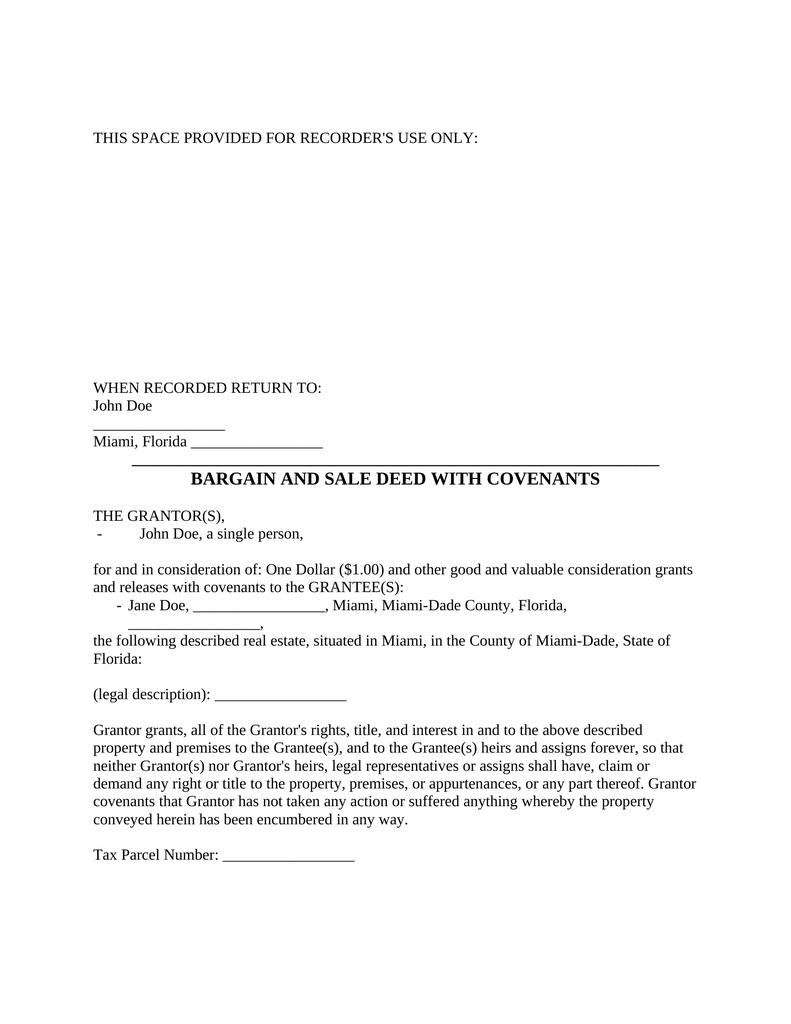 THIS SPACE PROVIDED FOR RECORDER'S USE ONLY:

WHEN RECORDED RETURN TO:
John Doe
_________________
Miami, Florida _________________

BARGAIN AND SALE DEED WITH COVENANTS

THE GRANTOR(S),
- John Doe, a single person,

for and in consideration of: One Dollar ($1.00) and other good and valuable consideration grants and releases with covenants to the GRANTEE(S):
- Jane Doe, _________________, Miami, Miami-Dade County, Florida, _________________,
the following described real estate, situated in Miami, in the County of Miami-Dade, State of Florida:

(legal description): _________________

Grantor grants, all of the Grantor's rights, title, and interest in and to the above described property and premises to the Grantee(s), and to the Grantee(s) heirs and assigns forever, so that neither Grantor(s) nor Grantor's heirs, legal representatives or assigns shall have, claim or demand any right or title to the property, premises, or appurtenances, or any part thereof. Grantor covenants that Grantor has not taken any action or suffered anything whereby the property conveyed herein has been encumbered in any way.

Tax Parcel Number: _________________